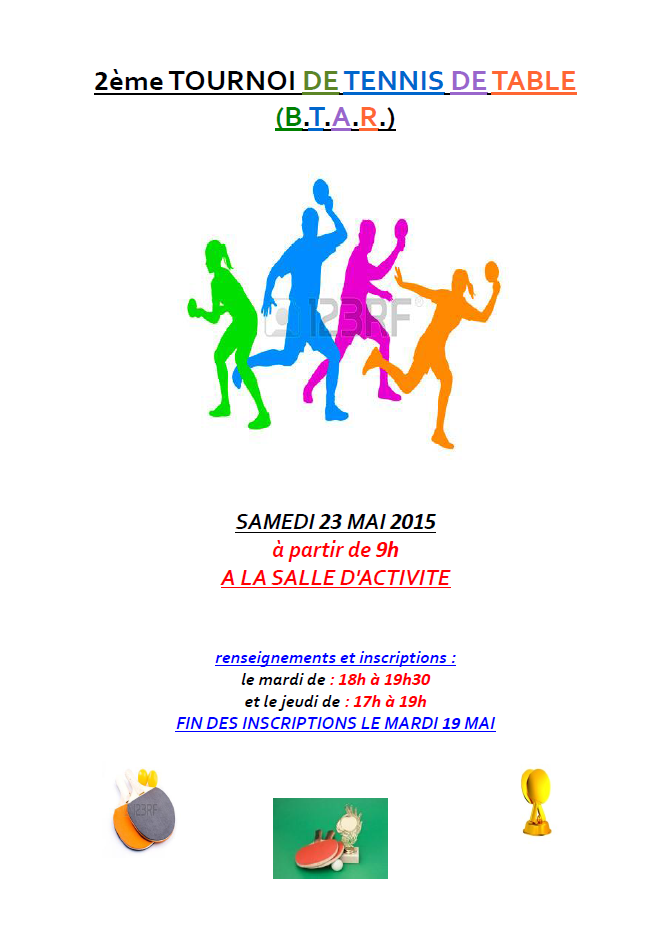 2ème TOURNOI DE TENNIS DE TABLE
(B.T.A.R.)

SAMEDI 23 MAI 2015
à partir de 9h
A LA SALLE D'ACTIVITE

renseignements et inscriptions :
le mardi de : 18h à 19h30
et le jeudi de : 17h à 19h
FIN DES INSCRIPTIONS LE MARDI 19 MAI

123RF